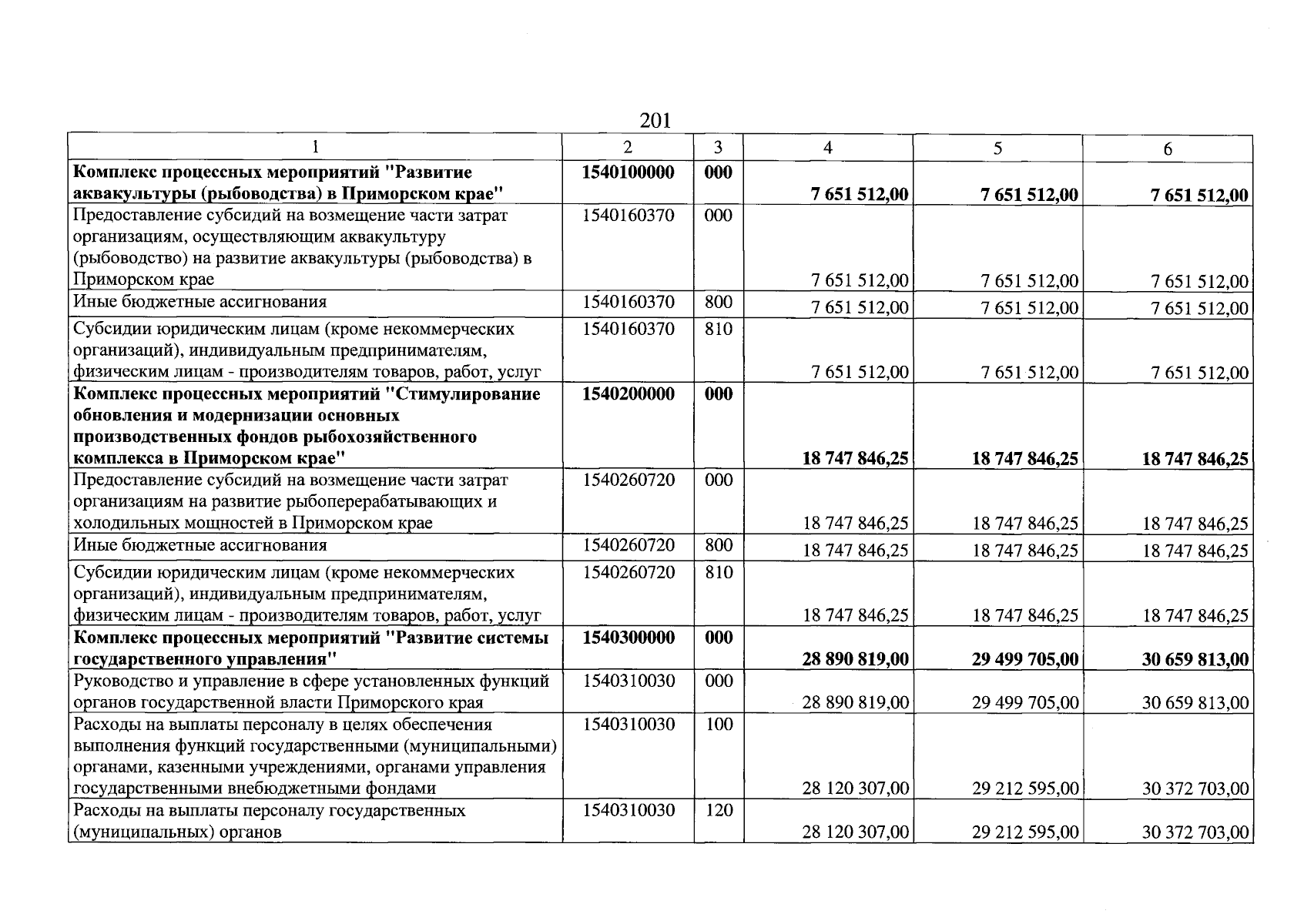 201

| 1 | 2 | 3 | 4 | 5 | 6 |
|---|---|---|---|---|---|
| Комплекс процессных мероприятий "Развитие аквакультуры (рыбоводства) в Приморском крае" | 1540100000 | 000 | 7 651 512,00 | 7 651 512,00 | 7 651 512,00 |
| Предоставление субсидий на возмещение части затрат организациям, осуществляющим аквакультуру (рыбоводство) на развитие аквакультуры (рыбоводства) в Приморском крае | 1540160370 | 000 | 7 651 512,00 | 7 651 512,00 | 7 651 512,00 |
| Иные бюджетные ассигнования | 1540160370 | 800 | 7 651 512,00 | 7 651 512,00 | 7 651 512,00 |
| Субсидии юридическим лицам (кроме некоммерческих организаций), индивидуальным предпринимателям, физическим лицам - производителям товаров, работ, услуг | 1540160370 | 810 | 7 651 512,00 | 7 651 512,00 | 7 651 512,00 |
| Комплекс процессных мероприятий "Стимулирование обновления и модернизации основных производственных фондов рыбохозяйственного комплекса в Приморском крае" | 1540200000 | 000 | 18 747 846,25 | 18 747 846,25 | 18 747 846,25 |
| Предоставление субсидий на возмещение части затрат организациям на развитие рыбоперерабатывающих и холодильных мощностей в Приморском крае | 1540260720 | 000 | 18 747 846,25 | 18 747 846,25 | 18 747 846,25 |
| Иные бюджетные ассигнования | 1540260720 | 800 | 18 747 846,25 | 18 747 846,25 | 18 747 846,25 |
| Субсидии юридическим лицам (кроме некоммерческих организаций), индивидуальным предпринимателям, физическим лицам - производителям товаров, работ, услуг | 1540260720 | 810 | 18 747 846,25 | 18 747 846,25 | 18 747 846,25 |
| Комплекс процессных мероприятий "Развитие системы государственного управления" | 1540300000 | 000 | 28 890 819,00 | 29 499 705,00 | 30 659 813,00 |
| Руководство и управление в сфере установленных функций органов государственной власти Приморского края | 1540310030 | 000 | 28 890 819,00 | 29 499 705,00 | 30 659 813,00 |
| Расходы на выплаты персоналу в целях обеспечения выполнения функций государственными (муниципальными) органами, казенными учреждениями, органами управления государственными внебюджетными фондами | 1540310030 | 100 | 28 120 307,00 | 29 212 595,00 | 30 372 703,00 |
| Расходы на выплаты персоналу государственных (муниципальных) органов | 1540310030 | 120 | 28 120 307,00 | 29 212 595,00 | 30 372 703,00 |